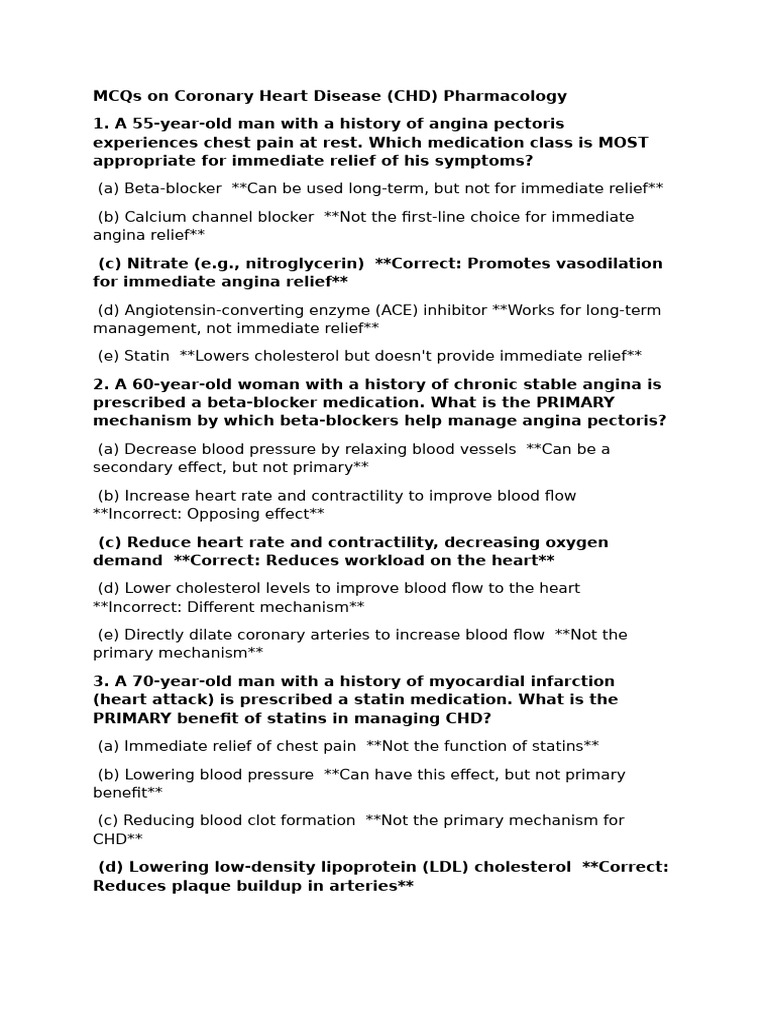 MCQs on Coronary Heart Disease (CHD) Pharmacology

1. A 55-year-old man with a history of angina pectoris experiences chest pain at rest. Which medication class is MOST appropriate for immediate relief of his symptoms?

(a) Beta-blocker **Can be used long-term, but not for immediate relief**

(b) Calcium channel blocker **Not the first-line choice for immediate angina relief**

(c) Nitrate (e.g., nitroglycerin) **Correct: Promotes vasodilation for immediate angina relief**

(d) Angiotensin-converting enzyme (ACE) inhibitor **Works for long-term management, not immediate relief**

(e) Statin **Lowers cholesterol but doesn't provide immediate relief**

2. A 60-year-old woman with a history of chronic stable angina is prescribed a beta-blocker medication. What is the PRIMARY mechanism by which beta-blockers help manage angina pectoris?

(a) Decrease blood pressure by relaxing blood vessels **Can be a secondary effect, but not primary**

(b) Increase heart rate and contractility to improve blood flow **Incorrect: Opposing effect**

(c) Reduce heart rate and contractility, decreasing oxygen demand **Correct: Reduces workload on the heart**

(d) Lower cholesterol levels to improve blood flow to the heart **Incorrect: Different mechanism**

(e) Directly dilate coronary arteries to increase blood flow **Not the primary mechanism**

3. A 70-year-old man with a history of myocardial infarction (heart attack) is prescribed a statin medication. What is the PRIMARY benefit of statins in managing CHD?

(a) Immediate relief of chest pain **Not the function of statins**

(b) Lowering blood pressure **Can have this effect, but not primary benefit**

(c) Reducing blood clot formation **Not the primary mechanism for CHD**

(d) Lowering low-density lipoprotein (LDL) cholesterol **Correct: Reduces plaque buildup in arteries**